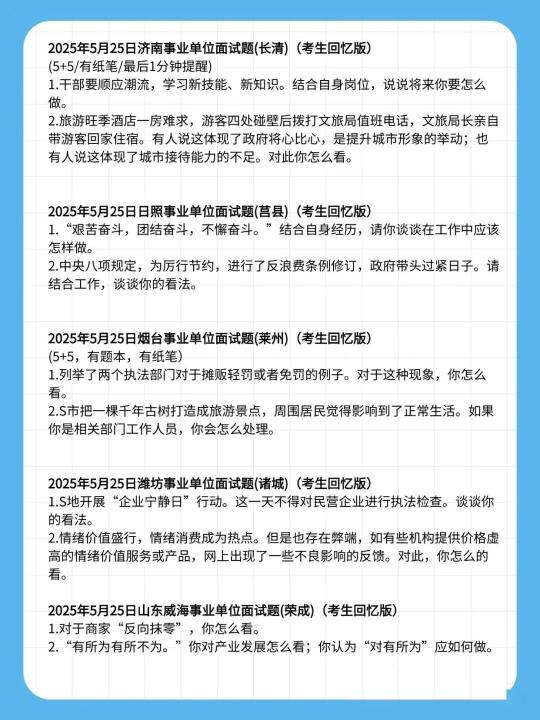 2025年5月25日济南事业单位面试题(长清)（考生回忆版）
(5+5/有纸笔/最后1分钟提醒)
1.干部要顺应潮流，学习新技能、新知识。结合自身岗位，说说将来你要怎么做。
2.旅游旺季酒店一房难求，游客四处碰壁后拨打文旅局值班电话，文旅局长亲自带游客回家住宿。有人说这体现了政府将心比心，是提升城市形象的举动；也有人说这体现了城市接待能力的不足。对此你怎么看。

2025年5月25日日照事业单位面试题(莒县)（考生回忆版）
1.“艰苦奋斗，团结奋斗，不懈奋斗。”结合自身经历，请你谈谈在工作中应该怎样做。
2.中央八项规定，为厉行节约，进行了反浪费条例修订，政府带头过紧日子。请结合工作，谈谈你的看法。

2025年5月25日烟台事业单位面试题(莱州)（考生回忆版）
(5+5，有题本，有纸笔)
1.列举了两个执法部门对于摊贩轻罚或者免罚的例子。对于这种现象，你怎么看。
2.S市把一棵千年古树打造成旅游景点，周围居民觉得影响到了正常生活。如果你是相关部门工作人员，你会怎么处理。

2025年5月25日潍坊事业单位面试题(诸城)（考生回忆版）
1.S地开展“企业宁静日”行动。这一天不得对民营企业进行执法检查。谈谈你的看法。
2.情绪价值盛行，情绪消费成为热点。但是也存在弊端，如有些机构提供价格虚高的情绪价值服务或产品，网上出现了一些不良影响的反馈。对此，你怎么的看。

2025年5月25日山东威海事业单位面试题(荣成)（考生回忆版）
1.对于商家“反向抹零”，你怎么看。
2.“有所为有所不为。”你对产业发展怎么看；你认为“对有所为”应如何做。